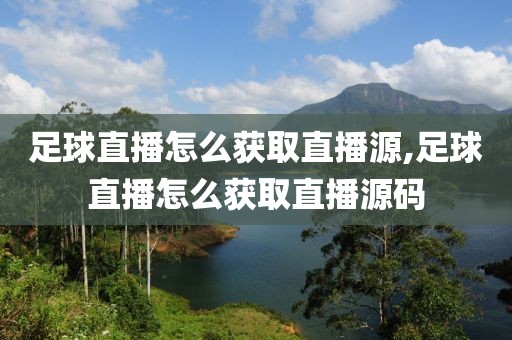 足球直播怎么获取直播源,足球直播怎么获取直播源码